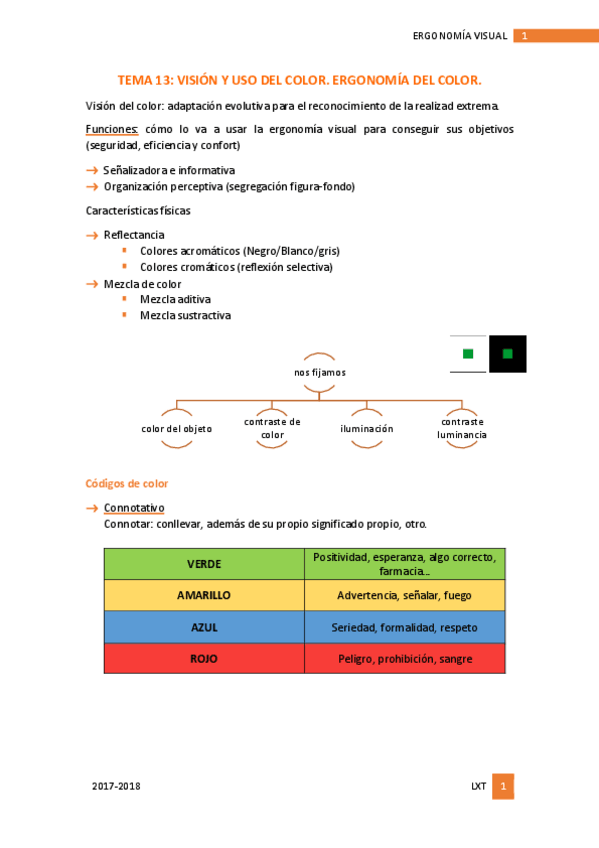 ERGONOMÍA VISUAL 1

TEMA 13: VISIÓN Y USO DEL COLOR. ERGONOMÍA DEL COLOR.

Visión del color: adaptación evolutiva para el reconocimiento de la realizad extrema.

Funciones: cómo lo va a usar la ergonomía visual para conseguir sus objetivos (seguridad, eficiencia y confort)

→ Señalizadora e informativa
→ Organización perceptiva (segregación figura-fondo)

Características físicas

→ Reflectancia
▪ Colores acromáticos (Negro/Blanco/gris)
▪ Colores cromáticos (reflexión selectiva)
→ Mezcla de color
▪ Mezcla aditiva
▪ Mezcla sustractiva

nos fijamos

color del objeto

contraste de color

iluminación

contraste luminancia

Códigos de color

→ Connotativo
Connotar: conllevar, además de su propio significado propio, otro.

| VERDE | Positividad, esperanza, algo correcto, farmacia… |
|---|---|
| AMARILLO | Advertencia, señalar, fuego |
| AZUL | Seriedad, formalidad, respeto |
| ROJO | Peligro, prohibición, sangre |

2017-2018

LXT 1